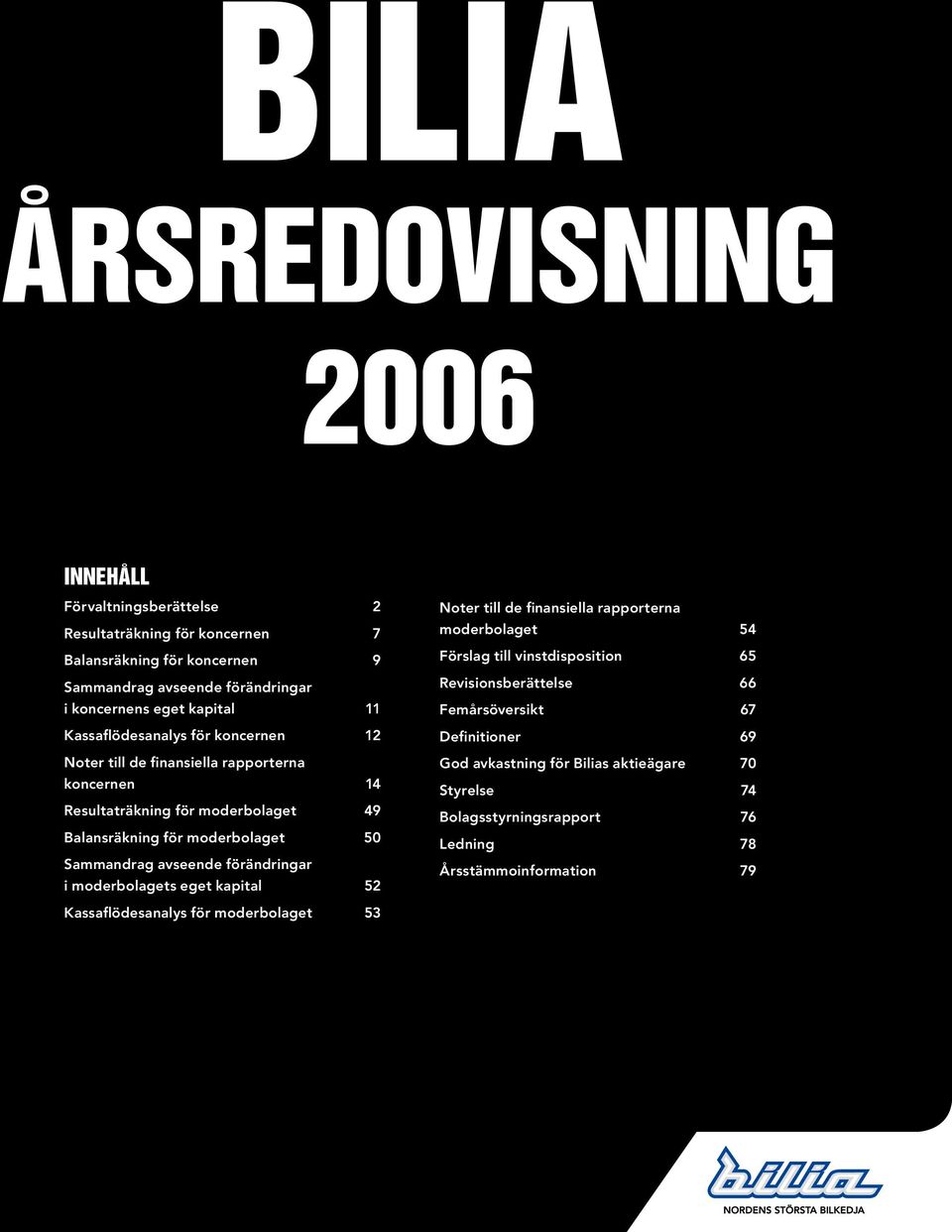 BILIA
ÅRSREDOVISNING
2006

INNEHÅLL

Förvaltningsberättelse 2
Resultaträkning för koncernen 7
Balansräkning för koncernen 9
Sammandrag avseende förändringar i koncernens eget kapital 11
Kassaflödesanalys för koncernen 12
Noter till de finansiella rapporterna koncernen 14
Resultaträkning för moderbolaget 49
Balansräkning för moderbolaget 50
Sammandrag avseende förändringar i moderbolagets eget kapital 52
Kassaflödesanalys för moderbolaget 53

Noter till de finansiella rapporterna moderbolaget 54
Förslag till vinstdisposition 65
Revisionsberättelse 66
Femårsöversikt 67
Definitioner 69
God avkastning för Bilias aktieägare 70
Styrelse 74
Bolagsstyrningsrapport 76
Ledning 78
Årsstämmoinformation 79

bilia
NORDENS STÖRSTA BILKEDJA